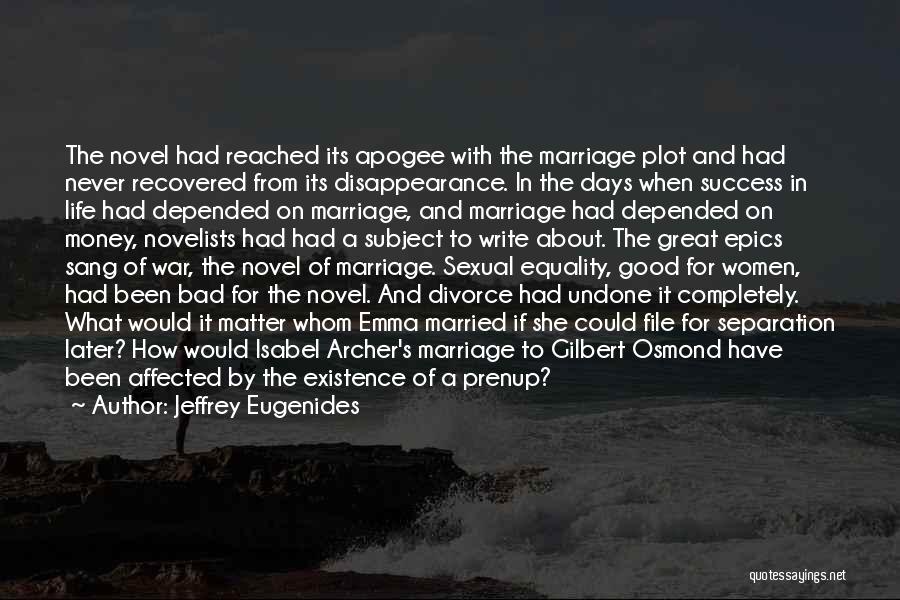 The novel had reached its apogee with the marriage plot and had never recovered from its disappearance. In the days when success in life had depended on marriage, and marriage had depended on money, novelists had had a subject to write about. The great epics sang of war, the novel of marriage. Sexual equality, good for women, had been bad for the novel. And divorce had undone it completely. What would it matter whom Emma married if she could file for separation later? How would Isabel Archer's marriage to Gilbert Osmond have been affected by the existence of a prenup?

~ Author: Jeffrey Eugenides

quotessayings.net